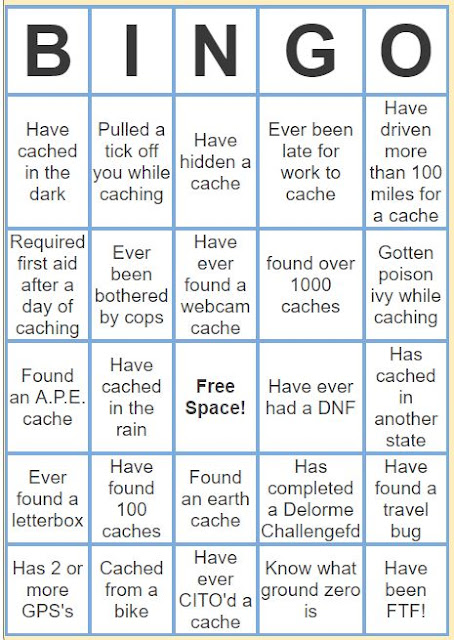 | B | I | N | G | O |
|---|---|---|---|---|
| Have cached in the dark | Pulled a tick off you while caching | Have hidden a cache | Ever been late for work to cache | Have driven more than 100 miles for a cache |
| Required first aid after a day of caching | Ever been bothered by cops | Have ever found a webcam cache | found over 1000 caches | Gotten poison ivy while caching |
| Found an A.P.E. cache | Have cached in the rain | Free Space! | Have ever had a DNF | Has cached in another state |
| Ever found a letterbox | Have found 100 caches | Found an earth cache | Has completed a Delorme Challengefd | Have found a travel bug |
| Has 2 or more GPS's | Cached from a bike | Have ever CITO'd a cache | Know what ground zero is | Have been FTF! |